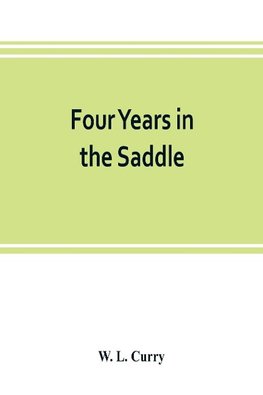 Four Years in the Saddle

W. L. Curry